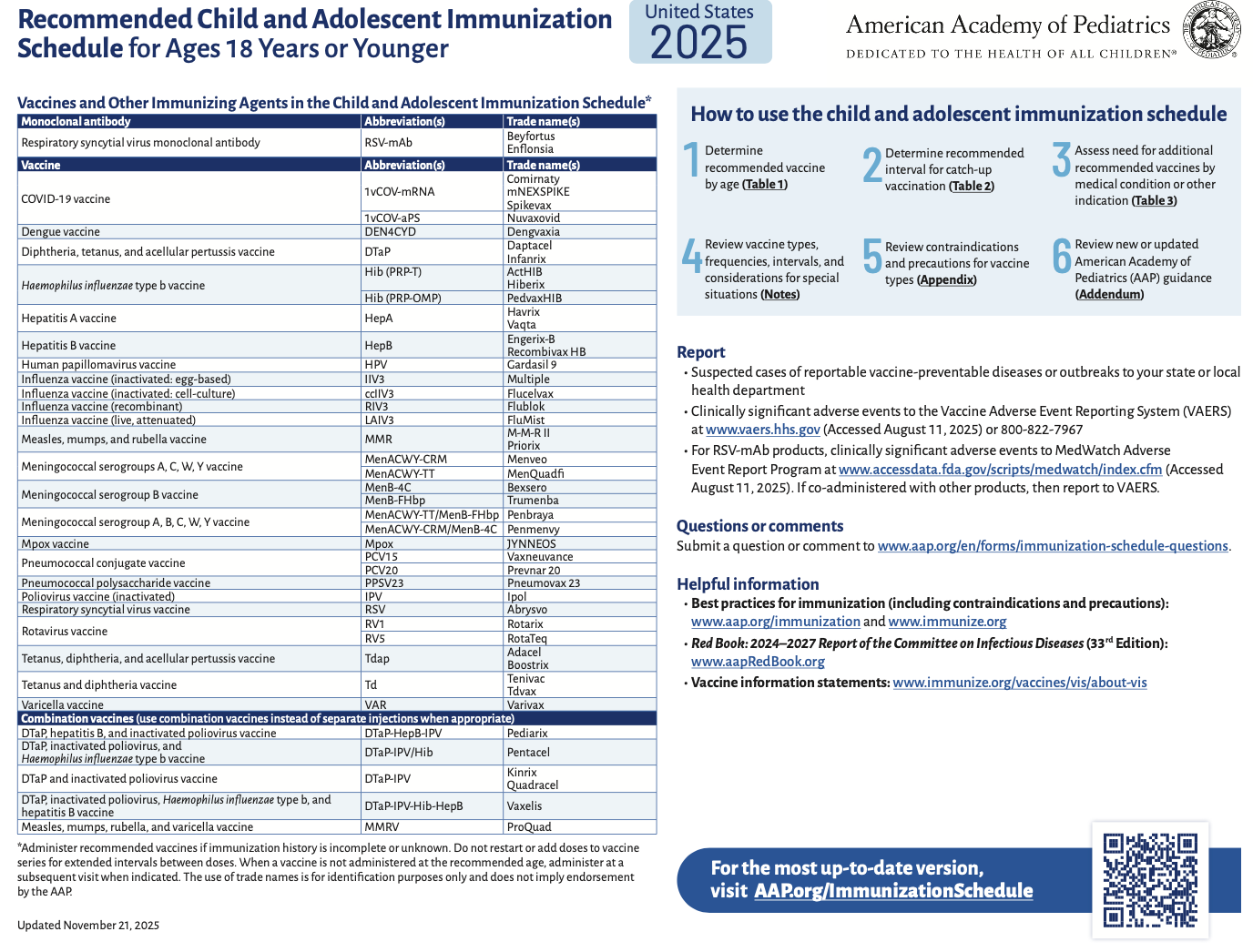 Recommended Child and Adolescent Immunization Schedule for Ages 18 Years or Younger

United States
2025

American Academy of Pediatrics
DEDICATED TO THE HEALTH OF ALL CHILDREN®

Vaccines and Other Immunizing Agents in the Child and Adolescent Immunization Schedule*

| Monoclonal antibody | Abbreviation(s) | Trade name(s) |
|---|---|---|
| Respiratory syncytial virus monoclonal antibody | RSV-mAb | Beyfortus Enflonsia |
| Vaccine | Abbreviation(s) | Trade name(s) |
| COVID-19 vaccine | 1vCOV-mRNA | Comirnaty mNEXSPIKE Spikevax |
| | 1vCOV-aPS | Nuvaxovid |
| Dengue vaccine | DEN4CYD | Dengvaxia |
| Diphtheria, tetanus, and acellular pertussis vaccine | DTaP | Daptacel Infanrix |
| Haemophilus influenzae type b vaccine | Hib (PRP-T) | ActHIB Hiberix |
| | Hib (PRP-OMP) | PedvaxHIB |
| Hepatitis A vaccine | HepA | Havrix Vaqta |
| Hepatitis B vaccine | HepB | Engerix-B Recombivax HB |
| Human papillomavirus vaccine | HPV | Gardasil 9 |
| Influenza vaccine (inactivated: egg-based) | IIV3 | Multiple |
| Influenza vaccine (inactivated: cell-culture) | ccIIV3 | Flucelvax |
| Influenza vaccine (recombinant) | RIV3 | Flublok |
| Influenza vaccine (live, attenuated) | LAIV3 | FluMist |
| Measles, mumps, and rubella vaccine | MMR | M-M-R II Priorix |
| Meningococcal serogroups A, C, W, Y vaccine | MenACWY-CRM | Menveo |
| | MenACWY-TT | MenQuadfi |
| Meningococcal serogroup B vaccine | MenB-4C | Bexsero |
| | MenB-FHbp | Trumenba |
| Meningococcal serogroup A, B, C, W, Y vaccine | MenACWY-TT/MenB-FHbp | Penbraya |
| | MenACWY-CRM/MenB-4C | Penmenvy |
| Mpox vaccine | Mpox | JYNNEOS |
| Pneumococcal conjugate vaccine | PCV15 | Vaxneuvance |
| | PCV20 | Prevnar 20 |
| Pneumococcal polysaccharide vaccine | PPSV23 | Pneumovax 23 |
| Poliovirus vaccine (inactivated) | IPV | Ipol |
| Respiratory syncytial virus vaccine | RSV | Abrysvo |
| Rotavirus vaccine | RV1 | Rotarix |
| | RV5 | RotaTeq |
| Tetanus, diphtheria, and acellular pertussis vaccine | Tdap | Adacel Boostrix |
| Tetanus and diphtheria vaccine | Td | Tenivac Tdvax |
| Varicella vaccine | VAR | Varivax |
| Combination vaccines (use combination vaccines instead of separate injections when appropriate) | | |
| DTaP, hepatitis B, and inactivated poliovirus vaccine | DTaP-HepB-IPV | Pediarix |
| DTaP, inactivated poliovirus, and Haemophilus influenzae type b vaccine | DTaP-IPV/Hib | Pentacel |
| DTaP and inactivated poliovirus vaccine | DTaP-IPV | Kinrix Quadracel |
| DTaP, inactivated poliovirus, Haemophilus influenzae type b, and hepatitis B vaccine | DTaP-IPV-Hib-HepB | Vaxelis |
| Measles, mumps, rubella, and varicella vaccine | MMRV | ProQuad |

*Administer recommended vaccines if immunization history is incomplete or unknown. Do not restart or add doses to vaccine series for extended intervals between doses. When a vaccine is not administered at the recommended age, administer at a subsequent visit when indicated. The use of trade names is for identification purposes only and does not imply endorsement by the AAP.

Updated November 21, 2025

How to use the child and adolescent immunization schedule

1 Determine recommended vaccine by age (Table 1)

2 Determine recommended interval for catch-up vaccination (Table 2)

3 Assess need for additional recommended vaccines by medical condition or other indication (Table 3)

4 Review vaccine types, frequencies, intervals, and considerations for special situations (Notes)

5 Review contraindications and precautions for vaccine types (Appendix)

6 Review new or updated American Academy of Pediatrics (AAP) guidance (Addendum)

Report
• Suspected cases of reportable vaccine-preventable diseases or outbreaks to your state or local health department
• Clinically significant adverse events to the Vaccine Adverse Event Reporting System (VAERS) at www.vaers.hhs.gov (Accessed August 11, 2025) or 800-822-7967
• For RSV-mAb products, clinically significant adverse events to MedWatch Adverse Event Report Program at www.accessdata.fda.gov/scripts/medwatch/index.cfm (Accessed August 11, 2025). If co-administered with other products, then report to VAERS.

Questions or comments
Submit a question or comment to www.aap.org/en/forms/immunization-schedule-questions.

Helpful information
• Best practices for immunization (including contraindications and precautions): www.aap.org/immunization and www.immunize.org
• Red Book: 2024–2027 Report of the Committee on Infectious Diseases (33$^{rd}$ Edition): www.aapRedBook.org
• Vaccine information statements: www.immunize.org/vaccines/vis/about-vis

For the most up-to-date version, visit AAP.org/ImmunizationSchedule